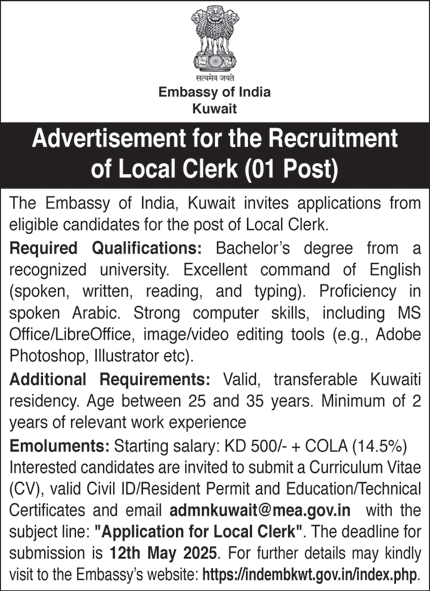 सत्यमेव जयते

Embassy of India
Kuwait

Advertisement for the Recruitment of Local Clerk (01 Post)

The Embassy of India, Kuwait invites applications from eligible candidates for the post of Local Clerk.

Required Qualifications: Bachelor's degree from a recognized university. Excellent command of English (spoken, written, reading, and typing). Proficiency in spoken Arabic. Strong computer skills, including MS Office/LibreOffice, image/video editing tools (e.g., Adobe Photoshop, Illustrator etc).

Additional Requirements: Valid, transferable Kuwaiti residency. Age between 25 and 35 years. Minimum of 2 years of relevant work experience

Emoluments: Starting salary: KD 500/- + COLA (14.5%)
Interested candidates are invited to submit a Curriculum Vitae (CV), valid Civil ID/Resident Permit and Education/Technical Certificates and email admnkuwait@mea.gov.in with the subject line: "Application for Local Clerk". The deadline for submission is 12th May 2025. For further details may kindly visit to the Embassy's website: https://indembkwt.gov.in/index.php.